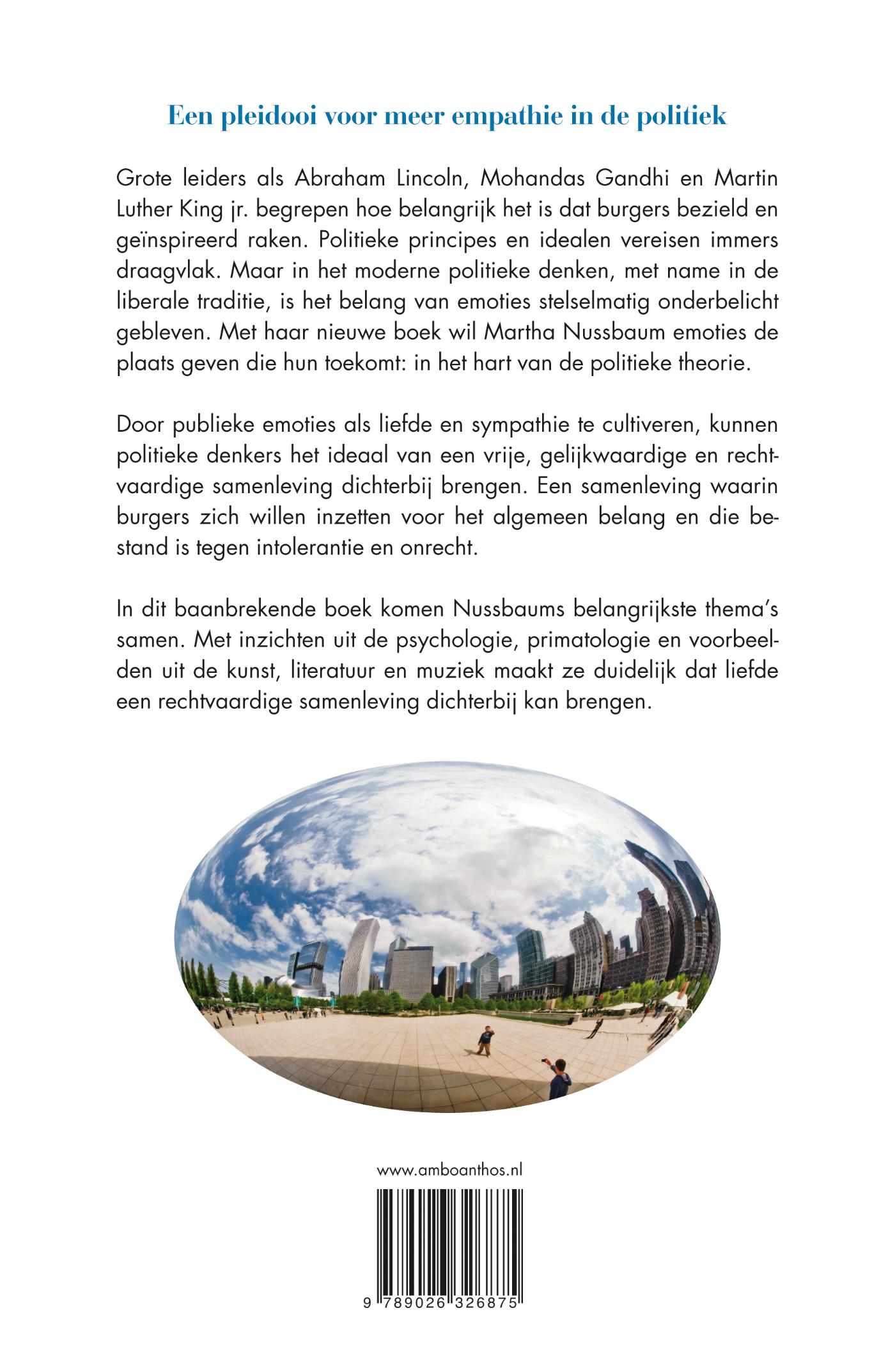 Een pleidooi voor meer empathie in de politiek

Grote leiders als Abraham Lincoln, Mohandas Gandhi en Martin Luther King jr. begrepen hoe belangrijk het is dat burgers bezield en geïnspireerd raken. Politieke principes en idealen vereisen immers draagvlak. Maar in het moderne politieke denken, met name in de liberale traditie, is het belang van emoties stelselmatig onderbelicht gebleven. Met haar nieuwe boek wil Martha Nussbaum emoties de plaats geven die hun toekomt: in het hart van de politieke theorie.

Door publieke emoties als liefde en sympathie te cultiveren, kunnen politieke denkers het ideaal van een vrije, gelijkwaardige en rechtvaardige samenleving dichterbij brengen. Een samenleving waarin burgers zich willen inzetten voor het algemeen belang en die bestand is tegen intolerantie en onrecht.

In dit baanbrekende boek komen Nussbaums belangrijkste thema's samen. Met inzichten uit de psychologie, primatologie en voorbeelden uit de kunst, literatuur en muziek maakt ze duidelijk dat liefde een rechtvaardige samenleving dichterbij kan brengen.

www.amboanthos.nl

9 789026 326875